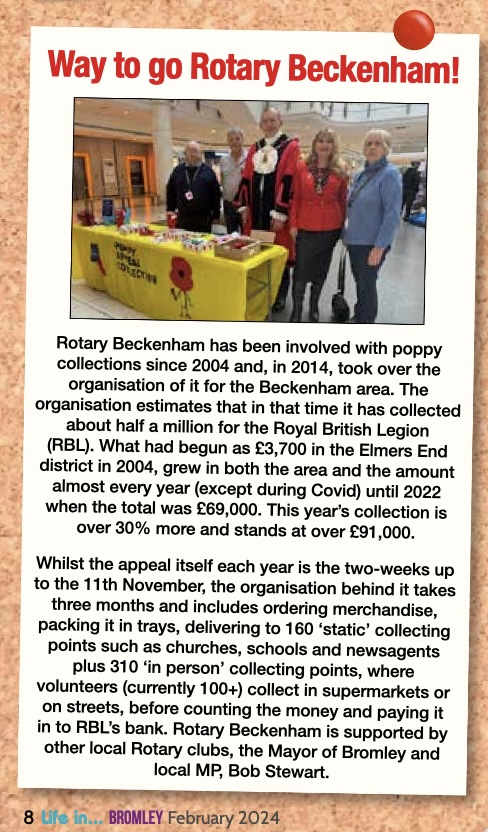 Way to go Rotary Beckenham!

POPPY APPEAL COLLECTION

Rotary Beckenham has been involved with poppy collections since 2004 and, in 2014, took over the organisation of it for the Beckenham area. The organisation estimates that in that time it has collected about half a million for the Royal British Legion (RBL). What had begun as £3,700 in the Elmers End district in 2004, grew in both the area and the amount almost every year (except during Covid) until 2022 when the total was £69,000. This year's collection is over 30% more and stands at over £91,000.

Whilst the appeal itself each year is the two-weeks up to the 11th November, the organisation behind it takes three months and includes ordering merchandise, packing it in trays, delivering to 160 'static' collecting points such as churches, schools and newsagents plus 310 'in person' collecting points, where volunteers (currently 100+) collect in supermarkets or on streets, before counting the money and paying it in to RBL's bank. Rotary Beckenham is supported by other local Rotary clubs, the Mayor of Bromley and local MP, Bob Stewart.

8 Life in... BROMLEY February 2024